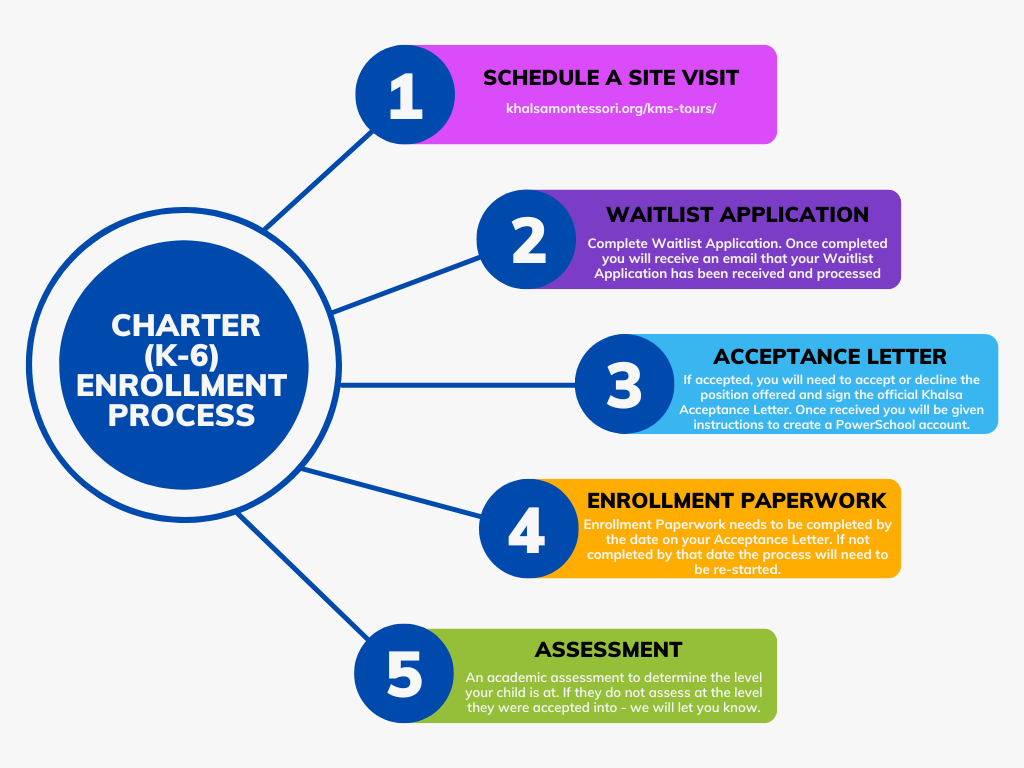 CHARTER (K-6) ENROLLMENT PROCESS

1

SCHEDULE A SITE VISIT

khalsamontessori.org/kms-tours/

2

WAITLIST APPLICATION

Complete Waitlist Application. Once completed you will receive an email that your Waitlist Application has been received and processed

3

ACCEPTANCE LETTER

If accepted, you will need to accept or decline the position offered and sign the official Khalsa Acceptance Letter. Once received you will be given instructions to create a PowerSchool account.

4

ENROLLMENT PAPERWORK

Enrollment Paperwork needs to be completed by the date on your Acceptance Letter. If not completed by that date the process will need to be re-started.

5

ASSESSMENT

An academic assessment to determine the level your child is at. If they do not assess at the level they were accepted into - we will let you know.